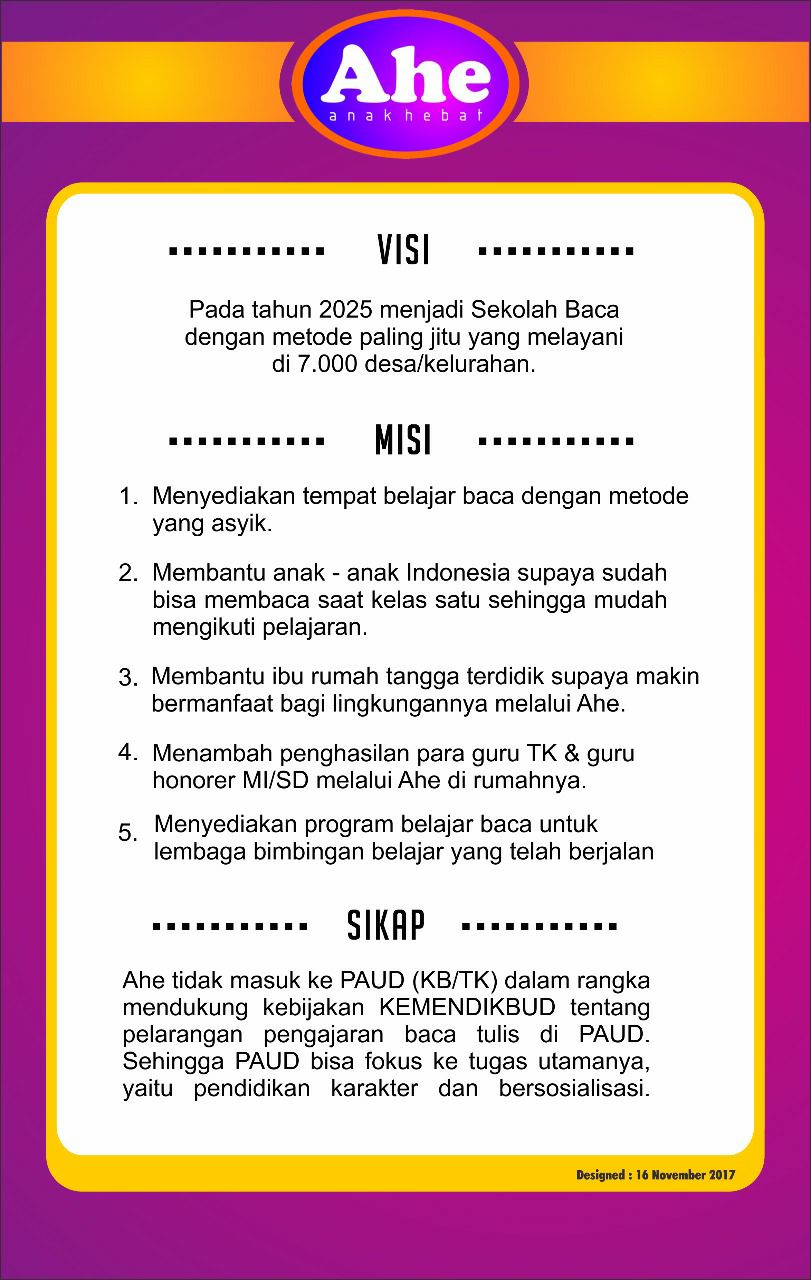 Ahe
anak hebat

VISI

Pada tahun 2025 menjadi Sekolah Baca dengan metode paling jitu yang melayani di 7.000 desa/kelurahan.

MISI

1. Menyediakan tempat belajar baca dengan metode yang asyik.

2. Membantu anak - anak Indonesia supaya sudah bisa membaca saat kelas satu sehingga mudah mengikuti pelajaran.

3. Membantu ibu rumah tangga terdidik supaya makin bermanfaat bagi lingkungannya melalui Ahe.

4. Menambah penghasilan para guru TK & guru honorer MI/SD melalui Ahe di rumahnya.

5. Menyediakan program belajar baca untuk lembaga bimbingan belajar yang telah berjalan

SIKAP

Ahe tidak masuk ke PAUD (KB/TK) dalam rangka mendukung kebijakan KEMENDIKBUD tentang pelarangan pengajaran baca tulis di PAUD. Sehingga PAUD bisa fokus ke tugas utamanya, yaitu pendidikan karakter dan bersosialisasi.

Designed : 16 November 2017